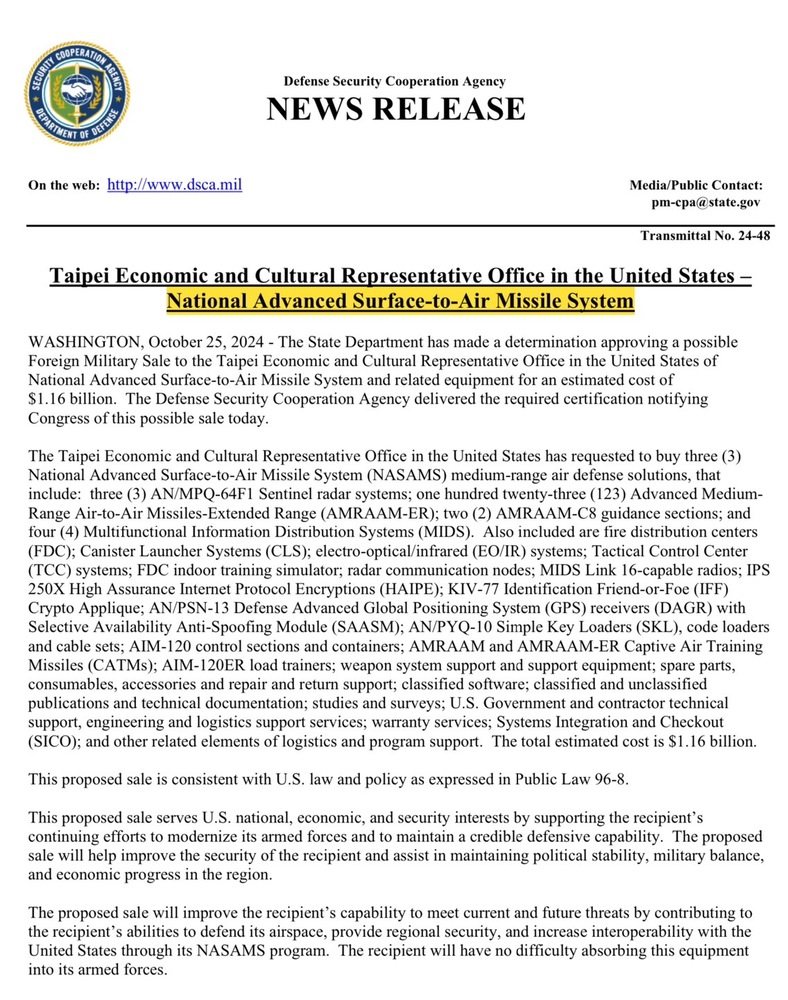 SECURITY COOPERATION AGENCY
DEPARTMENT OF DEFENSE

Defense Security Cooperation Agency
NEWS RELEASE

On the web: http://www.dsca.mil

Media/Public Contact:
pm-cpa@state.gov

Transmittal No. 24-48

Taipei Economic and Cultural Representative Office in the United States – National Advanced Surface-to-Air Missile System

WASHINGTON, October 25, 2024 - The State Department has made a determination approving a possible Foreign Military Sale to the Taipei Economic and Cultural Representative Office in the United States of National Advanced Surface-to-Air Missile System and related equipment for an estimated cost of $1.16 billion. The Defense Security Cooperation Agency delivered the required certification notifying Congress of this possible sale today.

The Taipei Economic and Cultural Representative Office in the United States has requested to buy three (3) National Advanced Surface-to-Air Missile System (NASAMS) medium-range air defense solutions, that include: three (3) AN/MPQ-64F1 Sentinel radar systems; one hundred twenty-three (123) Advanced Medium-Range Air-to-Air Missiles-Extended Range (AMRAAM-ER); two (2) AMRAAM-C8 guidance sections; and four (4) Multifunctional Information Distribution Systems (MIDS). Also included are fire distribution centers (FDC); Canister Launcher Systems (CLS); electro-optical/infrared (EO/IR) systems; Tactical Control Center (TCC) systems; FDC indoor training simulator; radar communication nodes; MIDS Link 16-capable radios; IPS 250X High Assurance Internet Protocol Encryptions (HAIPE); KIV-77 Identification Friend-or-Foe (IFF) Crypto Applique; AN/PSN-13 Defense Advanced Global Positioning System (GPS) receivers (DAGR) with Selective Availability Anti-Spoofing Module (SAASM); AN/PYQ-10 Simple Key Loaders (SKL), code loaders and cable sets; AIM-120 control sections and containers; AMRAAM and AMRAAM-ER Captive Air Training Missiles (CATMs); AIM-120ER load trainers; weapon system support and support equipment; spare parts, consumables, accessories and repair and return support; classified software; classified and unclassified publications and technical documentation; studies and surveys; U.S. Government and contractor technical support, engineering and logistics support services; warranty services; Systems Integration and Checkout (SICO); and other related elements of logistics and program support. The total estimated cost is $1.16 billion.

This proposed sale is consistent with U.S. law and policy as expressed in Public Law 96-8.

This proposed sale serves U.S. national, economic, and security interests by supporting the recipient's continuing efforts to modernize its armed forces and to maintain a credible defensive capability. The proposed sale will help improve the security of the recipient and assist in maintaining political stability, military balance, and economic progress in the region.

The proposed sale will improve the recipient's capability to meet current and future threats by contributing to the recipient's abilities to defend its airspace, provide regional security, and increase interoperability with the United States through its NASAMS program. The recipient will have no difficulty absorbing this equipment into its armed forces.